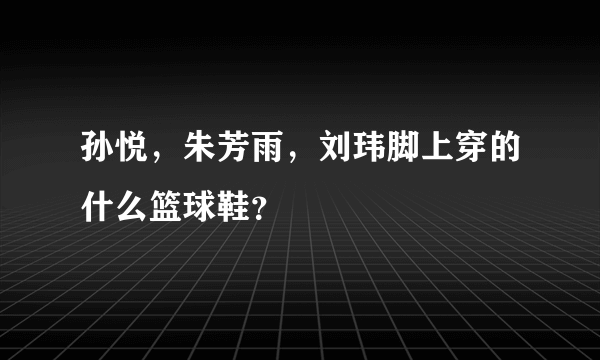 孙悦，朱芳雨，刘玮脚上穿的什么篮球鞋?